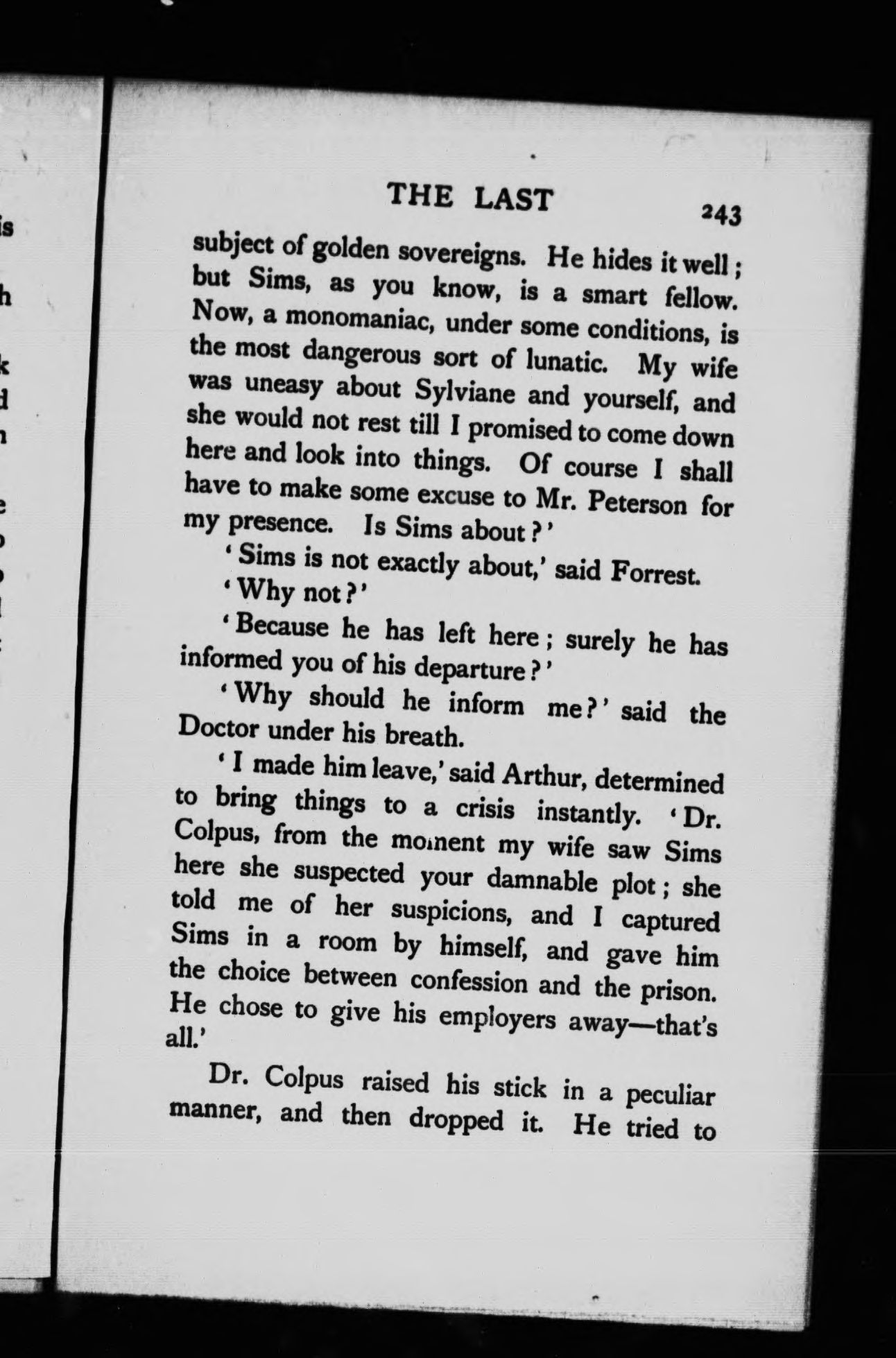 THE LAST 243

subject of golden sovereigns. He hides it well; but Sims, as you know, is a smart fellow. Now, a monomaniac, under some conditions, is the most dangerous sort of lunatic. My wife was uneasy about Sylviane and yourself, and she would not rest till I promised to come down here and look into things. Of course I shall have to make some excuse to Mr. Peterson for my presence. Is Sims about?'

'Sims is not exactly about,' said Forrest.

'Why not?'

'Because he has left here; surely he has informed you of his departure?'

'Why should he inform me?' said the Doctor under his breath.

'I made him leave,' said Arthur, determined to bring things to a crisis instantly. 'Dr. Colpus, from the moment my wife saw Sims here she suspected your damnable plot; she told me of her suspicions, and I captured Sims in a room by himself, and gave him the choice between confession and the prison. He chose to give his employers away—that's all.'

Dr. Colpus raised his stick in a peculiar manner, and then dropped it. He tried to